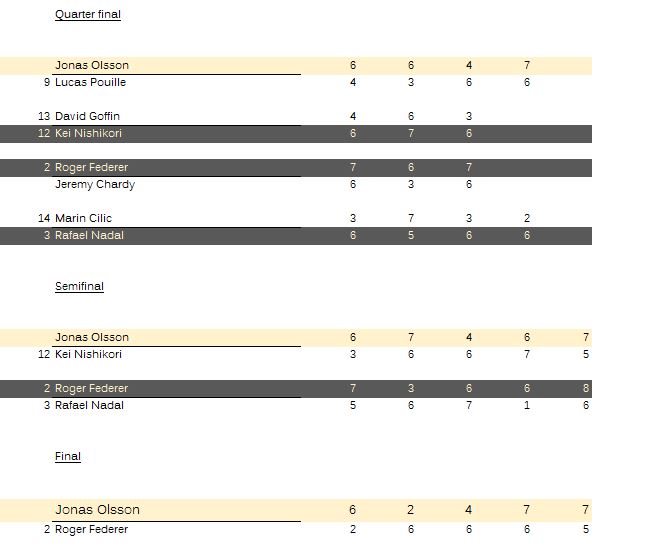 Quarter final

| | | | | | | |
|---|---|---|---|---|---|---|
| | Jonas Olsson | 6 | 6 | 4 | 7 | |
| 9 | Lucas Pouille | 4 | 3 | 6 | 6 | |
| 13 | David Goffin | 4 | 6 | 3 | | |
| 12 | Kei Nishikori | 6 | 7 | 6 | | |
| 2 | Roger Federer | 7 | 6 | 7 | | |
| | Jeremy Chardy | 6 | 3 | 6 | | |
| 14 | Marin Cilic | 3 | 7 | 3 | 2 | |
| 3 | Rafael Nadal | 6 | 5 | 6 | 6 | |

Semifinal

| | | | | | | |
|---|---|---|---|---|---|---|
| | Jonas Olsson | 6 | 7 | 4 | 6 | 7 |
| 12 | Kei Nishikori | 3 | 6 | 6 | 7 | 5 |
| 2 | Roger Federer | 7 | 3 | 6 | 6 | 8 |
| 3 | Rafael Nadal | 5 | 6 | 7 | 1 | 6 |

Final

| | | | | | | |
|---|---|---|---|---|---|---|
| | Jonas Olsson | 6 | 2 | 4 | 7 | 7 |
| 2 | Roger Federer | 2 | 6 | 6 | 6 | 5 |